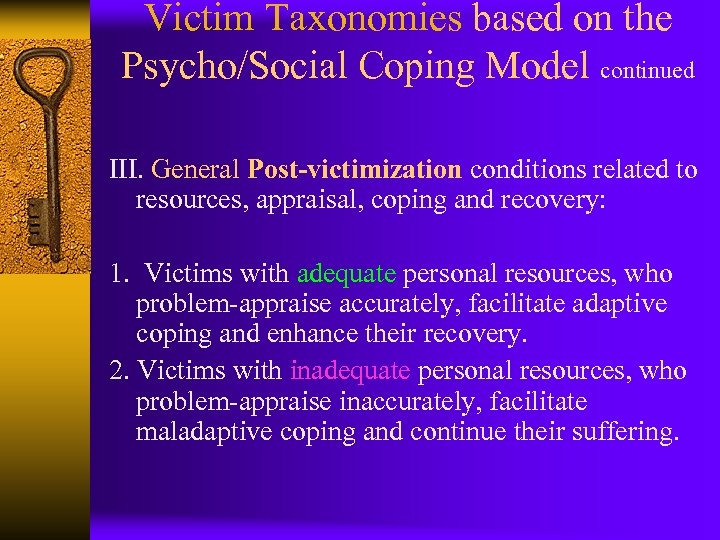 Victim Taxonomies based on the Psycho/Social Coping Model continued

III. General Post-victimization conditions related to resources, appraisal, coping and recovery:

1. Victims with adequate personal resources, who problem-appraise accurately, facilitate adaptive coping and enhance their recovery.

2. Victims with inadequate personal resources, who problem-appraise inaccurately, facilitate maladaptive coping and continue their suffering.